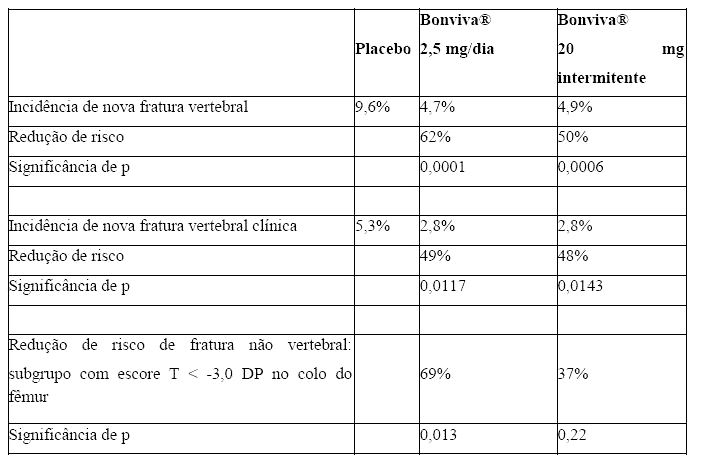 | | Placebo | Bonviva® 2,5 mg/dia | Bonviva® 20 mg intermitente |
|---|---|---|---|
| Incidência de nova fratura vertebral | 9,6% | 4,7% | 4,9% |
| Redução de risco | | 62% | 50% |
| Significância de p | | 0,0001 | 0,0006 |
| | | | |
| Incidência de nova fratura vertebral clínica | 5,3% | 2,8% | 2,8% |
| Redução de risco | | 49% | 48% |
| Significância de p | | 0,0117 | 0,0143 |
| | | | |
| Redução de risco de fratura não vertebral: subgrupo com escore T < -3,0 DP no colo do fêmur | | 69% | 37% |
| Significância de p | | 0,013 | 0,22 |